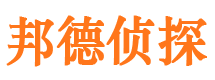 邦德侦探